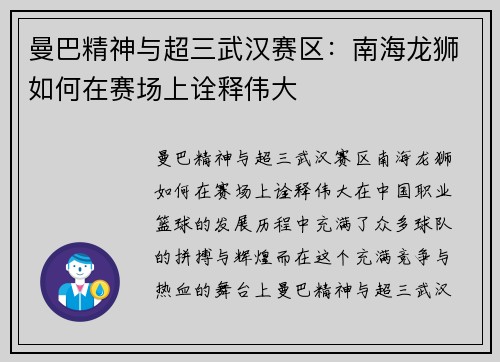 曼巴精神与超三武汉赛区：南海龙狮如何在赛场上诠释伟大

曼巴精神与超三武汉赛区南海龙狮如何在赛场上诠释伟大在中国职业篮球的发展历程中充满了众多球队的拼搏与辉煌而在这个充满竞争与热血的舞台上曼巴精神与超三武汉